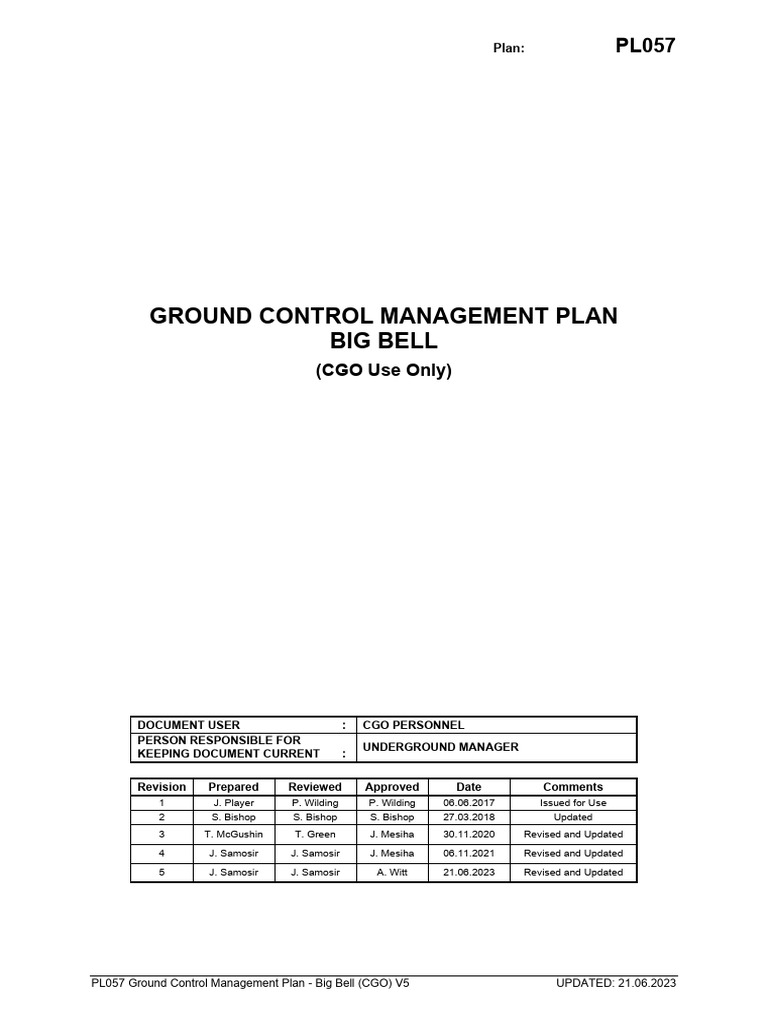 Plan: PL057

GROUND CONTROL MANAGEMENT PLAN
BIG BELL
(CGO Use Only)

| DOCUMENT USER : | CGO PERSONNEL |
|---|---|
| PERSON RESPONSIBLE FOR KEEPING DOCUMENT CURRENT : | UNDERGROUND MANAGER |

| Revision | Prepared | Reviewed | Approved | Date | Comments |
|---|---|---|---|---|---|
| 1 | J. Player | P. Wilding | P. Wilding | 06.06.2017 | Issued for Use |
| 2 | S. Bishop | S. Bishop | S. Bishop | 27.03.2018 | Updated |
| 3 | T. McGushin | T. Green | J. Mesiha | 30.11.2020 | Revised and Updated |
| 4 | J. Samosir | J. Samosir | J. Mesiha | 06.11.2021 | Revised and Updated |
| 5 | J. Samosir | J. Samosir | A. Witt | 21.06.2023 | Revised and Updated |

PL057 Ground Control Management Plan - Big Bell (CGO) V5 UPDATED: 21.06.2023